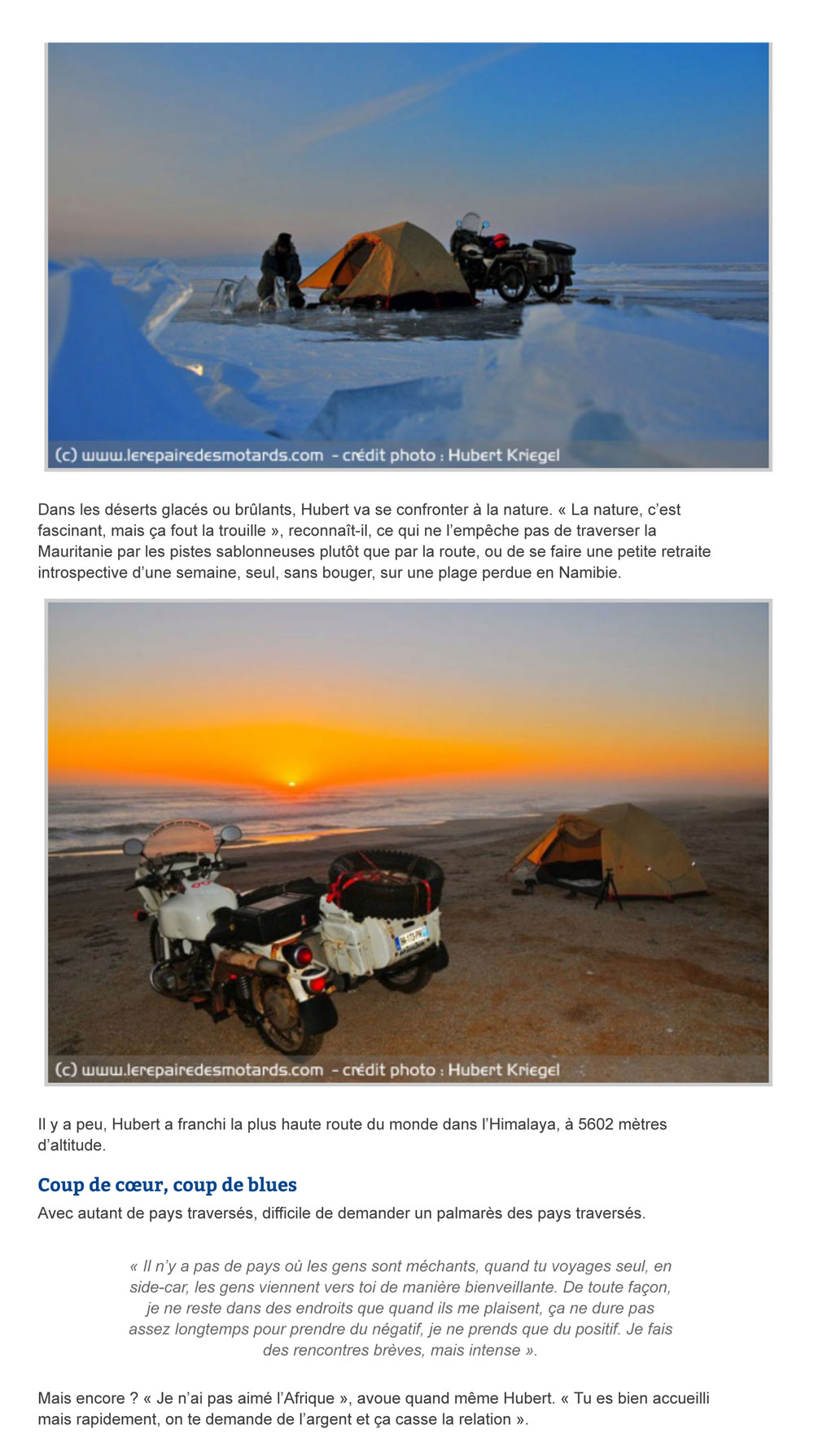 (c) www.lerepairedesmotards.com - crédit photo : Hubert Kriegel

Dans les déserts glacés ou brûlants, Hubert va se confronter à la nature. « La nature, c'est fascinant, mais ça fout la trouille », reconnaît-il, ce qui ne l'empêche pas de traverser la Mauritanie par les pistes sablonneuses plutôt que par la route, ou de se faire une petite retraite introspective d'une semaine, seul, sans bouger, sur une plage perdue en Namibie.

(c) www.lerepairedesmotards.com - crédit photo : Hubert Kriegel

Il y a peu, Hubert a franchi la plus haute route du monde dans l'Himalaya, à 5602 mètres d'altitude.

Coup de cœur, coup de blues

Avec autant de pays traversés, difficile de demander un palmarès des pays traversés.

« Il n'y a pas de pays où les gens sont méchants, quand tu voyages seul, en side-car, les gens viennent vers toi de manière bienveillante. De toute façon, je ne reste dans des endroits que quand ils me plaisent, ça ne dure pas assez longtemps pour prendre du négatif, je ne prends que du positif. Je fais des rencontres brèves, mais intense ».

Mais encore ? « Je n'ai pas aimé l'Afrique », avoue quand même Hubert. « Tu es bien accueilli mais rapidement, on te demande de l'argent et ça casse la relation ».